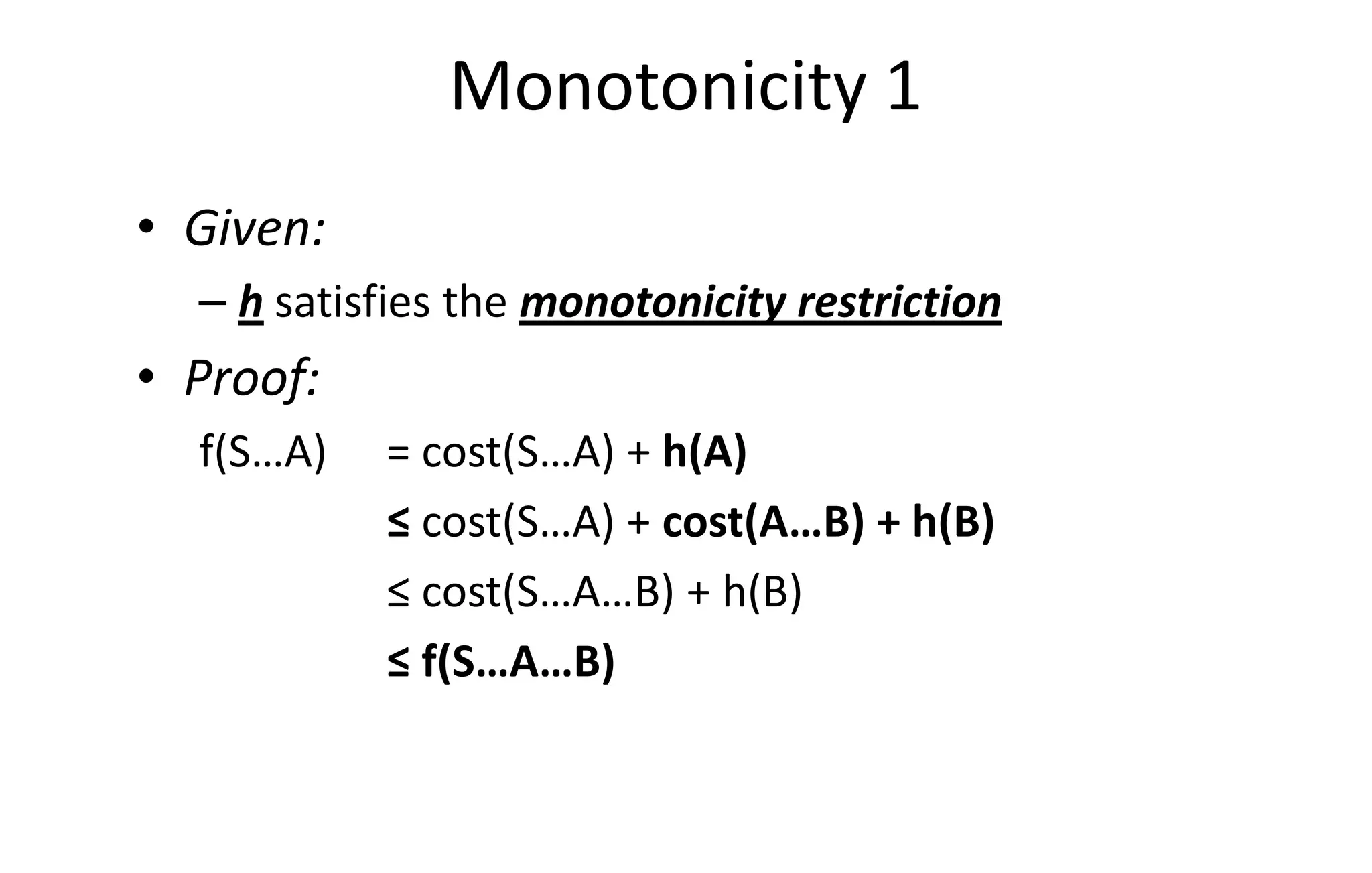 Monotonicity 1

• Given:

– h satisfies the monotonicity restriction

• Proof:

f(S…A) = cost(S…A) + h(A)

≤ cost(S…A) + cost(A…B) + h(B)

≤ cost(S…A…B) + h(B)

≤ f(S…A…B)